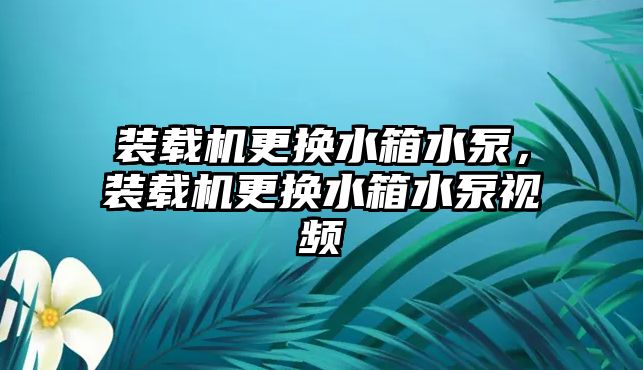 装载机更换水箱水泵，装载机更换水箱水泵视频